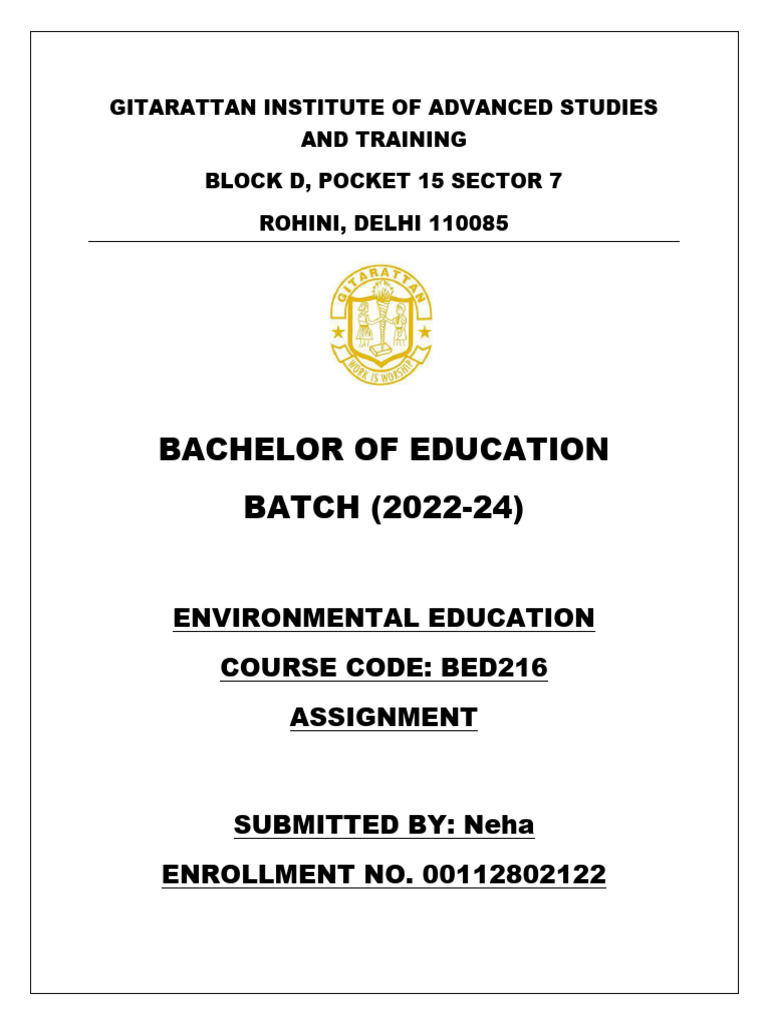 GITARATTAN INSTITUTE OF ADVANCED STUDIES AND TRAINING

BLOCK D, POCKET 15 SECTOR 7

ROHINI, DELHI 110085

GITARATTAN

WORK IS WORSHIP

BACHELOR OF EDUCATION

BATCH (2022-24)

ENVIRONMENTAL EDUCATION

COURSE CODE: BED216

ASSIGNMENT

SUBMITTED BY: Neha

ENROLLMENT NO. 00112802122